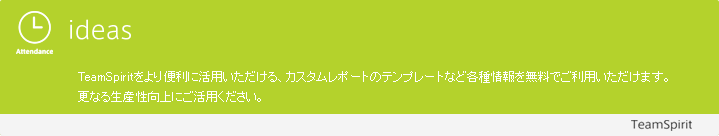 Attendance

ideas

TeamSpiritをより便利にご活用いただける、カスタムレポートのテンプレートなど各種情報を無料でご利用いただけます。
更なる生産性向上にご活用ください。

TeamSpirit